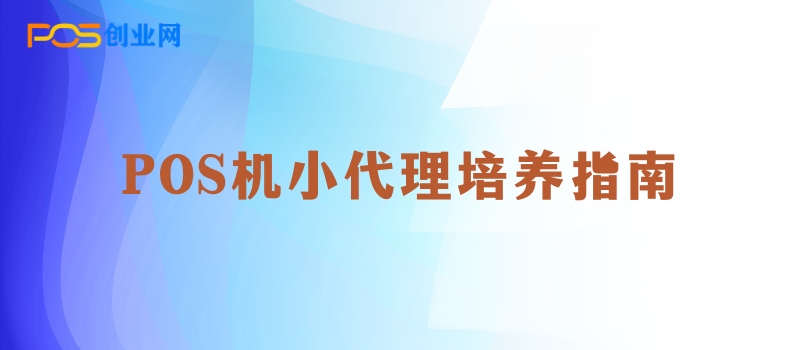 POS创业网

POS机小代理培养指南